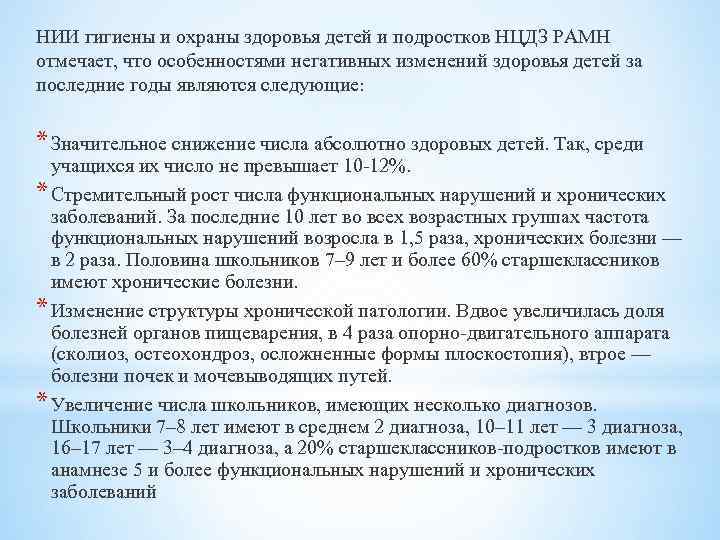 НИИ гигиены и охраны здоровья детей и подростков НЦДЗ РАМН отмечает, что особенностями негативных изменений здоровья детей за последние годы являются следующие:

* Значительное снижение числа абсолютно здоровых детей. Так, среди учащихся их число не превышает 10-12%.

* Стремительный рост числа функциональных нарушений и хронических заболеваний. За последние 10 лет во всех возрастных группах частота функциональных нарушений возросла в 1,5 раза, хронических болезни — в 2 раза. Половина школьников 7–9 лет и более 60% старшеклассников имеют хронические болезни.

* Изменение структуры хронической патологии. Вдвое увеличилась доля болезней органов пищеварения, в 4 раза опорно-двигательного аппарата (сколиоз, остеохондроз, осложненные формы плоскостопия), втрое — болезни почек и мочевыводящих путей.

* Увеличение числа школьников, имеющих несколько диагнозов. Школьники 7–8 лет имеют в среднем 2 диагноза, 10–11 лет — 3 диагноза, 16–17 лет — 3–4 диагноза, а 20% старшеклассников-подростков имеют в анамнезе 5 и более функциональных нарушений и хронических заболеваний